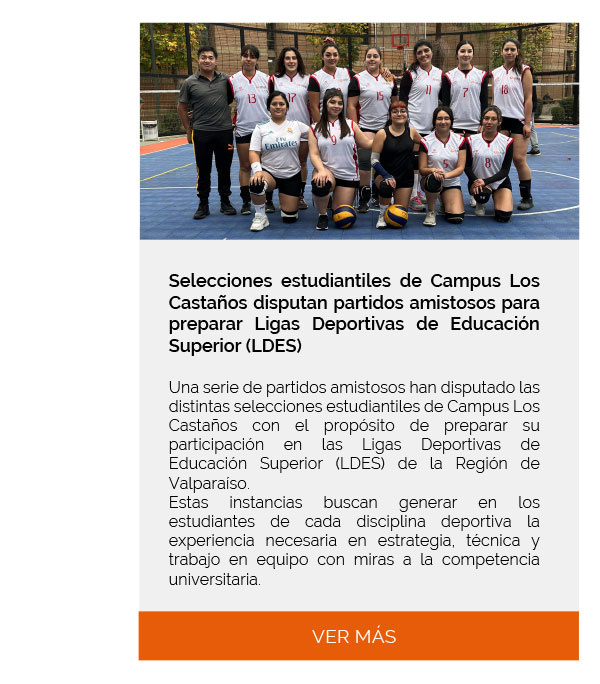 13 17 15 11 7 18 9 5 8 Fly Emirates

Selecciones estudiantiles de Campus Los Castaños disputan partidos amistosos para preparar Ligas Deportivas de Educación Superior (LDES)

Una serie de partidos amistosos han disputado las distintas selecciones estudiantiles de Campus Los Castaños con el propósito de preparar su participación en las Ligas Deportivas de Educación Superior (LDES) de la Región de Valparaíso.
Estas instancias buscan generar en los estudiantes de cada disciplina deportiva la experiencia necesaria en estrategia, técnica y trabajo en equipo con miras a la competencia universitaria.

VER MÁS